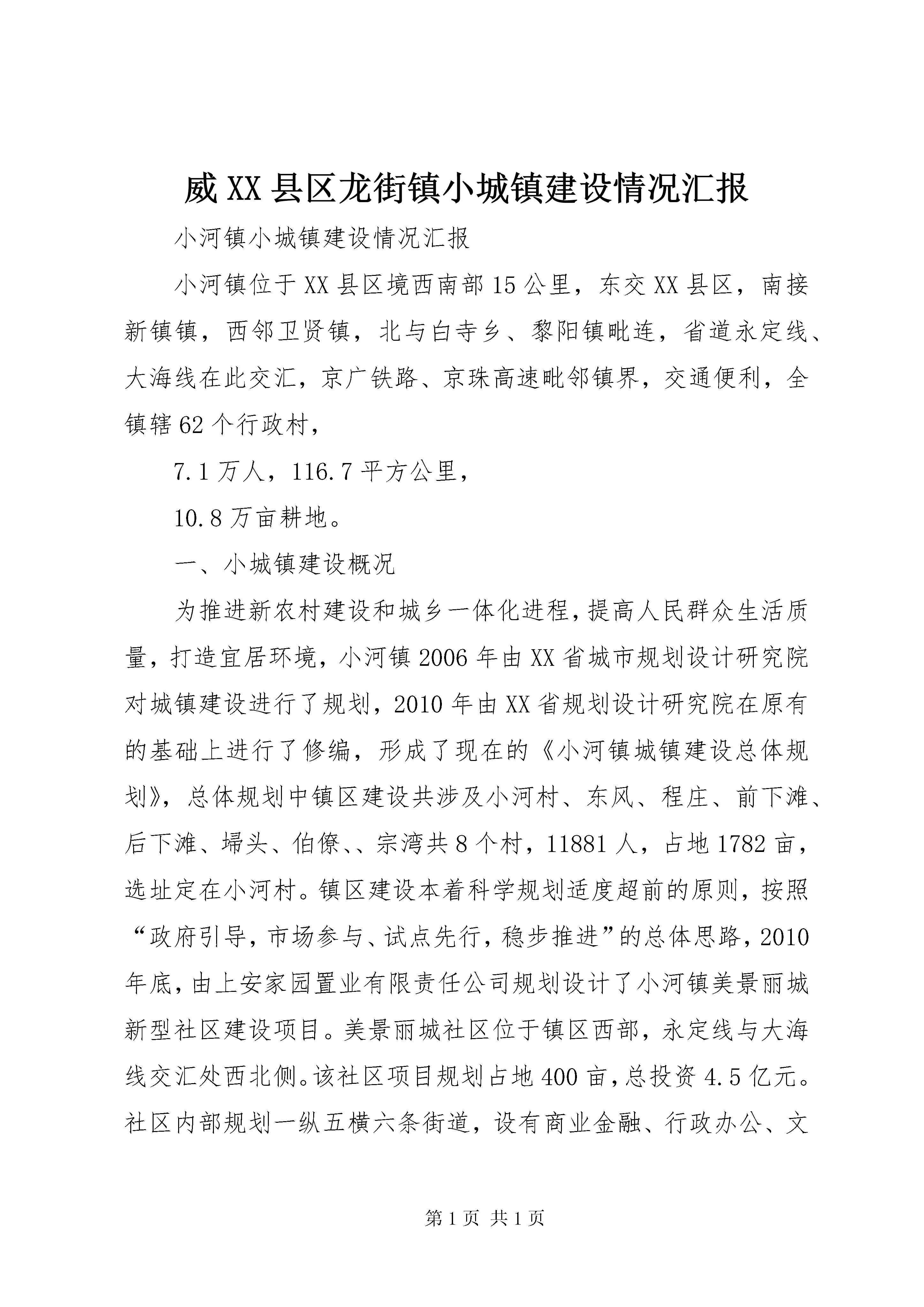 威XX县区龙街镇小城镇建设情况汇报

小河镇小城镇建设情况汇报

小河镇位于XX县区境西南部15公里，东交XX县区，南接新镇镇，西邻卫贤镇，北与白寺乡、黎阳镇毗连，省道永定线、大海线在此交汇，京广铁路、京珠高速毗邻镇界，交通便利，全镇辖62个行政村，

7.1万人，116.7平方公里，

10.8万亩耕地。

一、小城镇建设概况

为推进新农村建设和城乡一体化进程，提高人民群众生活质量，打造宜居环境，小河镇2006年由XX省城市规划设计研究院对城镇建设进行了规划，2010年由XX省规划设计研究院在原有的基础上进行了修编，形成了现在的《小河镇城镇建设总体规划》，总体规划中镇区建设共涉及小河村、东风、程庄、前下滩、后下滩、埽头、伯僚、、宗湾共8个村，11881人，占地1782亩，选址定在小河村。镇区建设本着科学规划适度超前的原则，按照“政府引导，市场参与、试点先行，稳步推进”的总体思路，2010年底，由上安家园置业有限责任公司规划设计了小河镇美景丽城新型社区建设项目。美景丽城社区位于镇区西部，永定线与大海线交汇处西北侧。该社区项目规划占地400亩，总投资4.5亿元。社区内部规划一纵五横六条街道，设有商业金融、行政办公、文

第1页 共1页